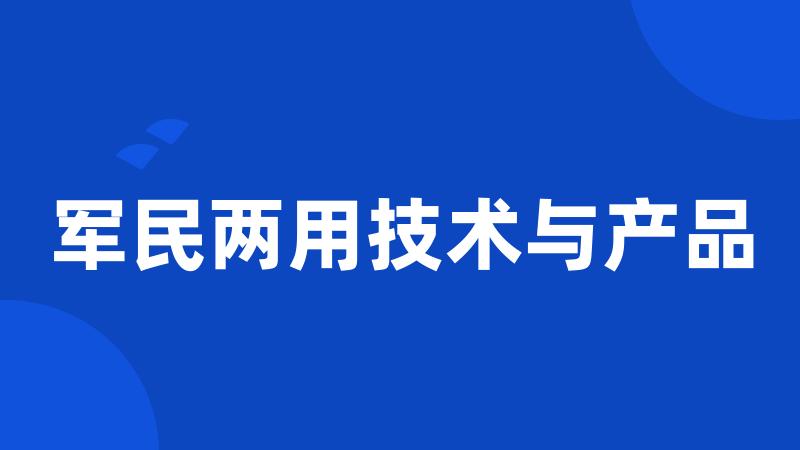 军民两用技术与产品